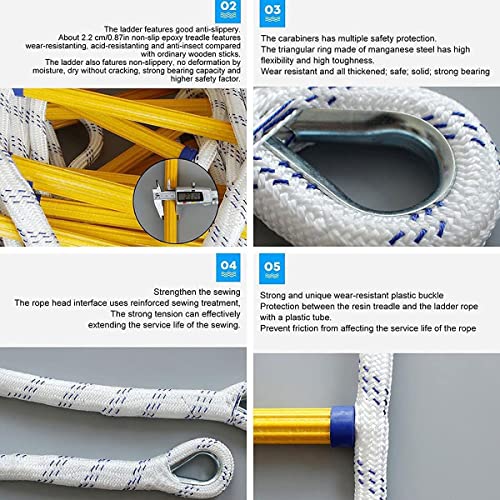 02

The ladder features good anti-slippery. About 2.2 cm/0.87in non-slip epoxy treadle features wear-resistanting, acid-resistanting and anti-insect compared with ordinary wooden sticks. The ladder also fatures non-slippery, no deformation by moisture, dry without cracking, strong bearing capacity and higher safety factor.

03

The carabiners has multiple safety protection. The triangular ring made of manganese steel has high flexibility and high toughness. Wear resistant and all thickened; safe; solid; strong bearing

04

Strengthen the sewing
The rope head interface uses reinforced sewing treatment, The strong tension can effectively extending the service life of the sewing.

05

Strong and unique wear-resistant plastic buckle
Protection between the resin treadle and the ladder rope with a plastic tube.
Prevent friction from affecting the service life of the rope